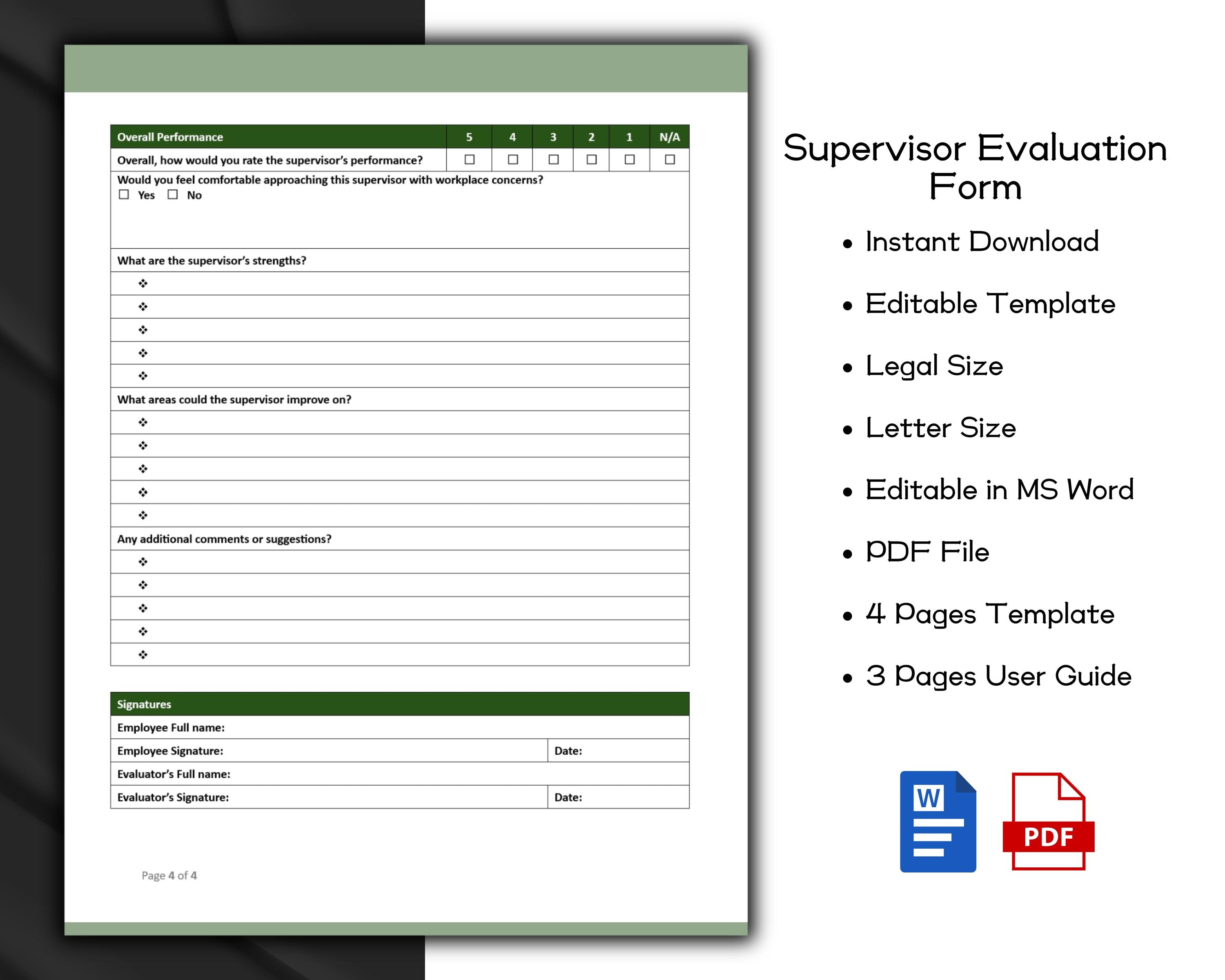 | Overall Performance | 5 | 4 | 3 | 2 | 1 | N/A |
|---|---|---|---|---|---|---|
| Overall, how would you rate the supervisor's performance? | ☐ | ☐ | ☐ | ☐ | ☐ | ☐ |

Would you feel comfortable approaching this supervisor with workplace concerns?
☐ Yes ☐ No

What are the supervisor's strengths?
❖
❖
❖
❖
❖

What areas could the supervisor improve on?
❖
❖
❖
❖
❖

Any additional comments or suggestions?
❖
❖
❖
❖
❖

Signatures
Employee Full name:
Employee Signature: Date:
Evaluator's Full name:
Evaluator's Signature: Date:

Page 4 of 4

Supervisor Evaluation Form

• Instant Download
• Editable Template
• Legal Size
• Letter Size
• Editable in MS Word
• PDF File
• 4 Pages Template
• 3 Pages User Guide

W

PDF